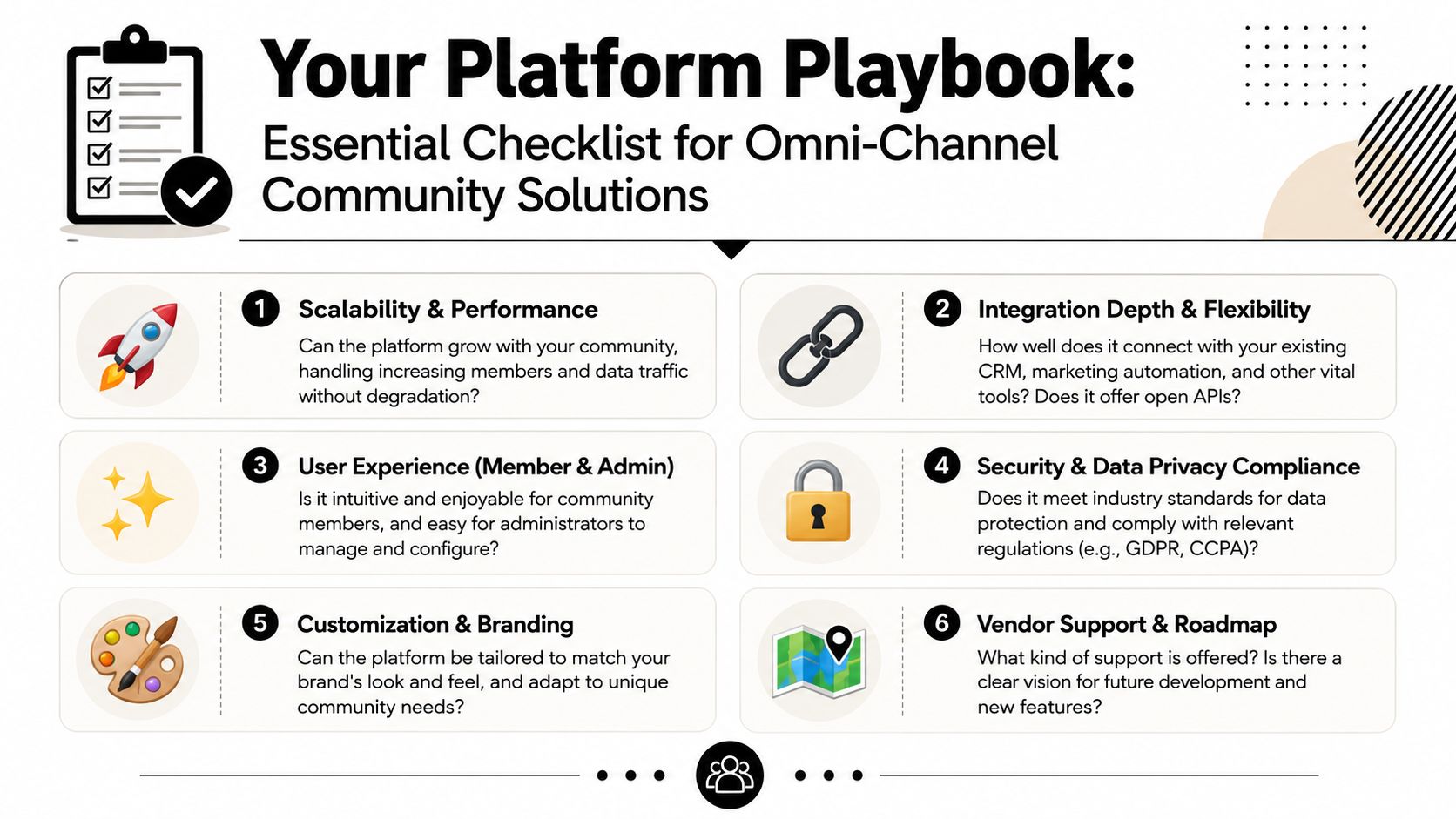 Your Platform Playbook:
Essential Checklist for Omni-Channel Community Solutions

1 Scalability & Performance
Can the platform grow with your community, handling increasing members and data traffic without degradation?

2 Integration Depth & Flexibility
How well does it connect with your existing CRM, marketing automation, and other vital tools? Does it offer open APIs?

3 User Experience (Member & Admin)
Is it intuitive and enjoyable for community members, and easy for administrators to manage and configure?

4 Security & Data Privacy Compliance
Does it meet industry standards for data protection and comply with relevant regulations (e.g., GDPR, CCPA)?

5 Customization & Branding
Can the platform be tailored to match your brand's look and feel, and adapt to unique community needs?

6 Vendor Support & Roadmap
What kind of support is offered? Is there a clear vision for future development and new features?